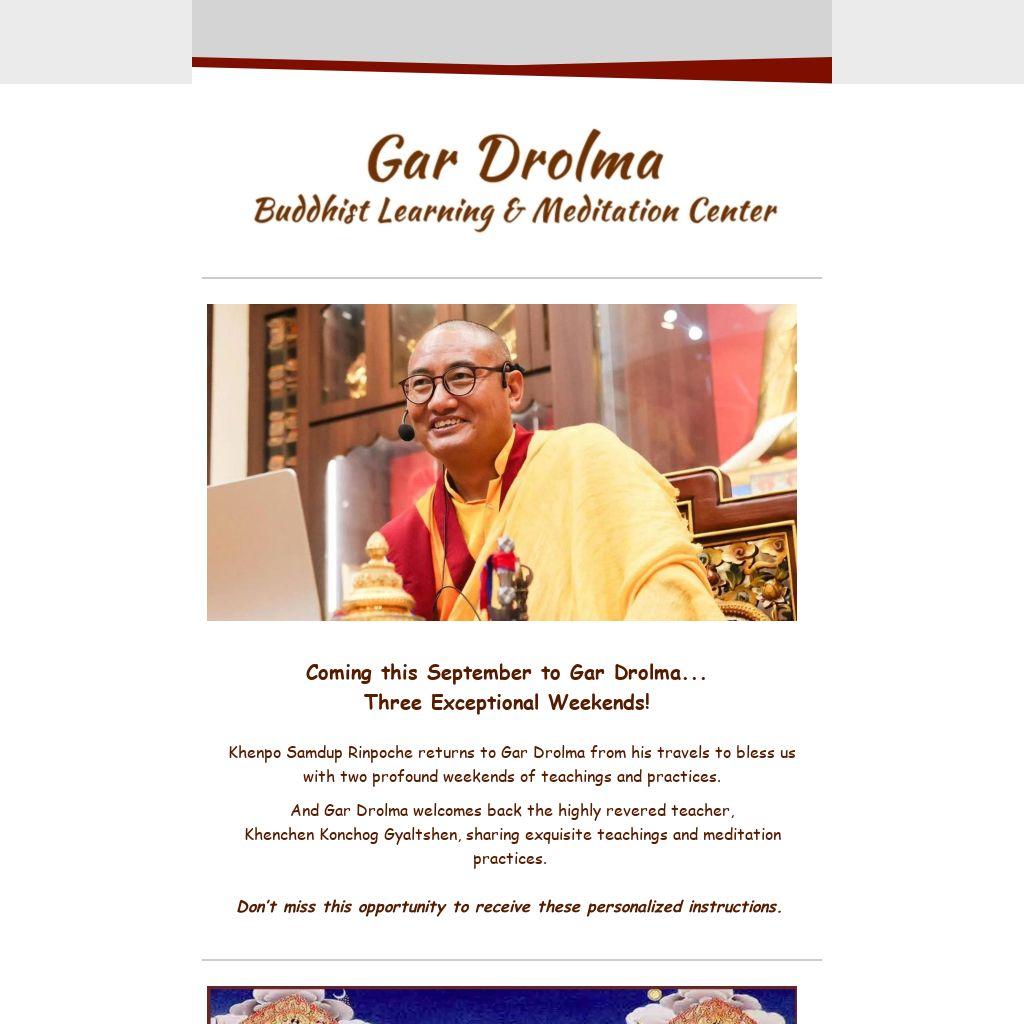 Gar Drolma
Buddhist Learning & Meditation Center

Coming this September to Gar Drolma...
Three Exceptional Weekends!

Khenpo Samdup Rinpoche returns to Gar Drolma from his travels to bless us with two profound weekends of teachings and practices.

And Gar Drolma welcomes back the highly revered teacher, Khenchen Konchog Gyaltshen, sharing exquisite teachings and meditation practices.

Don't miss this opportunity to receive these personalized instructions.